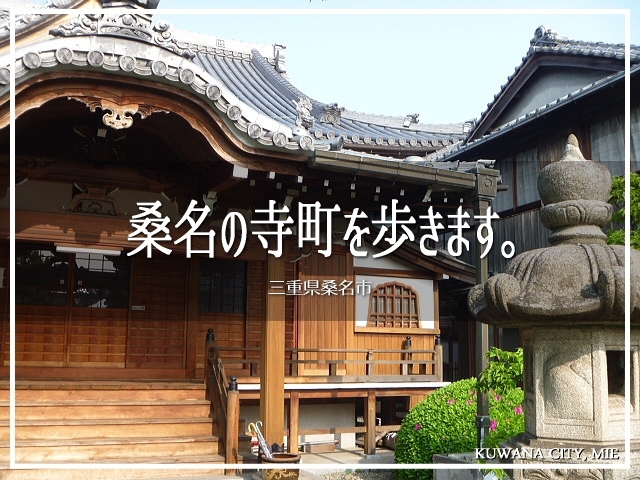 桑名の寺町を歩きます。

三重県桑名市

KUWANA CITY, MIE